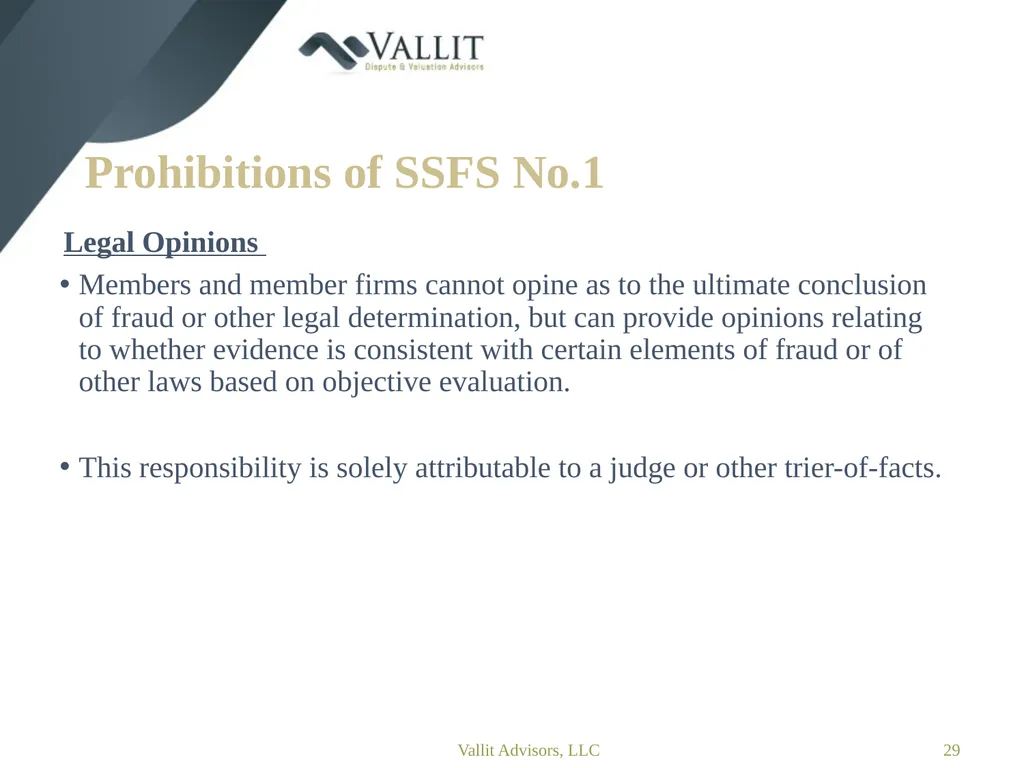 VALLIT
Dispute & Valuation Advisors

Prohibitions of SSFS No.1

Legal Opinions

• Members and member firms cannot opine as to the ultimate conclusion of fraud or other legal determination, but can provide opinions relating to whether evidence is consistent with certain elements of fraud or of other laws based on objective evaluation.

• This responsibility is solely attributable to a judge or other trier-of-facts.

Vallit Advisors, LLC

29